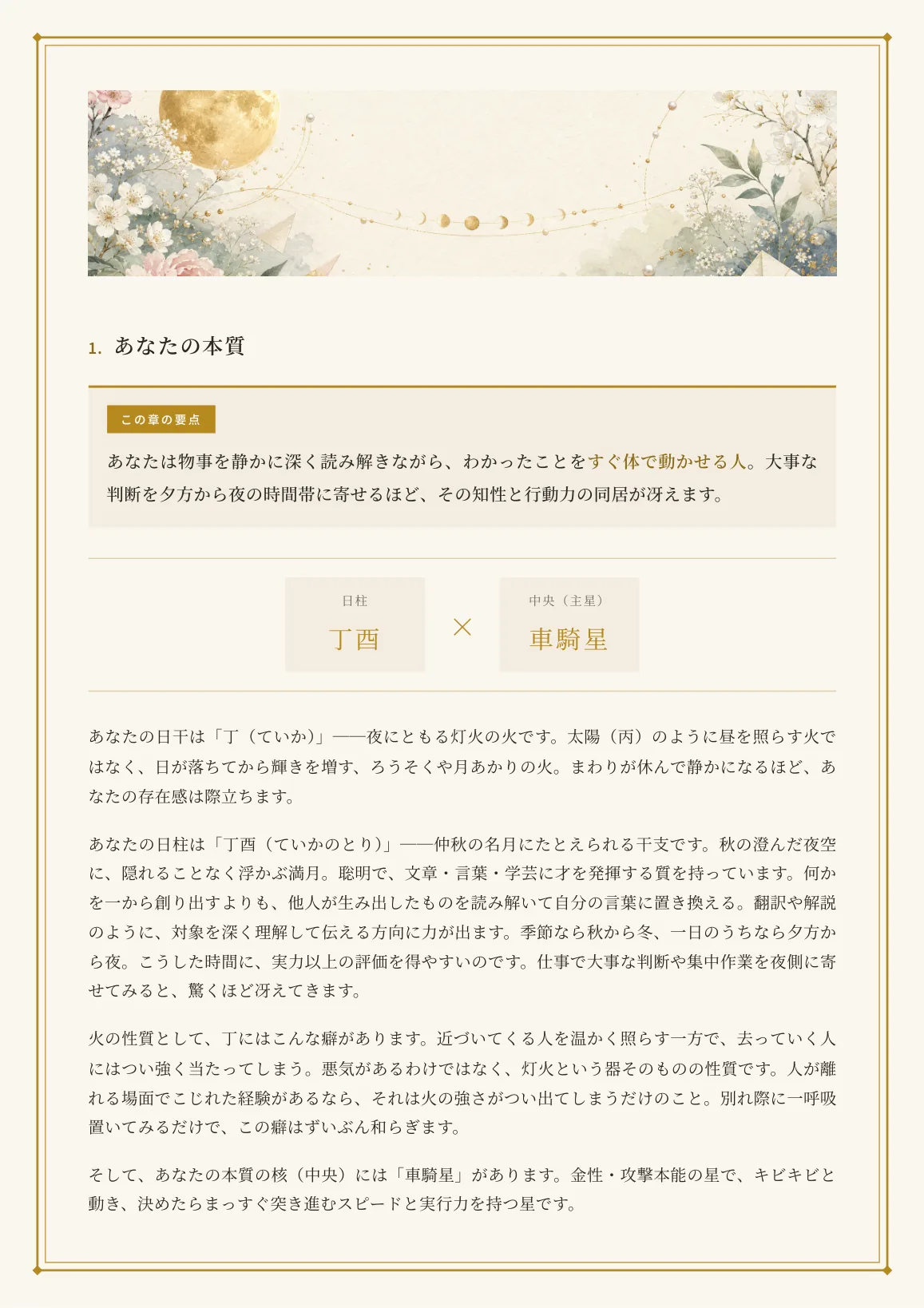 1. あなたの本質

この章の要点

あなたは物事を静かに深く読み解きながら、わかったことをすぐ体で動かせる人。大事な判断を夕方から夜の時間帯に寄せるほど、その知性と行動力の同居が冴えます。

日柱
丁酉

×

中央（主星）
車騎星

あなたの日干は「丁（ていか）」——夜にともる灯火の火です。太陽（丙）のように昼を照らす火ではなく、日が落ちてから輝きを増す、ろうそくや月あかりの火。まわりが休んで静かになるほど、あなたの存在感は際立ちます。

あなたの日柱は「丁酉（ていかのとり）」——仲秋の名月にたとえられる干支です。秋の澄んだ夜空に、隠れることなく浮かぶ満月。聡明で、文章・言葉・学芸に才を発揮する質を持っています。何かを一から創り出すよりも、他人が生み出したものを読み解いて自分の言葉に置き換える。翻訳や解説のように、対象を深く理解して伝える方向に力が出ます。季節なら秋から冬、一日のうちなら夕方から夜。こうした時間に、実力以上の評価を得やすいのです。仕事で大事な判断や集中作業を夜側に寄せてみると、驚くほど冴えてきます。

火の性質として、丁にはこんな癖があります。近づいてくる人を温かく照らす一方で、去っていく人にはつい強く当たってしまう。悪気があるわけではなく、灯火という器そのものの性質です。人が離れる場面でこじれた経験があるなら、それは火の強さがつい出てしまうだけのこと。別れ際に一呼吸置いてみるだけで、この癖はずいぶん和らぎます。

そして、あなたの本質の核（中央）には「車騎星」があります。金性・攻撃本能の星で、キビキビと動き、決めたらまっすぐ突き進むスピードと実行力を持つ星です。